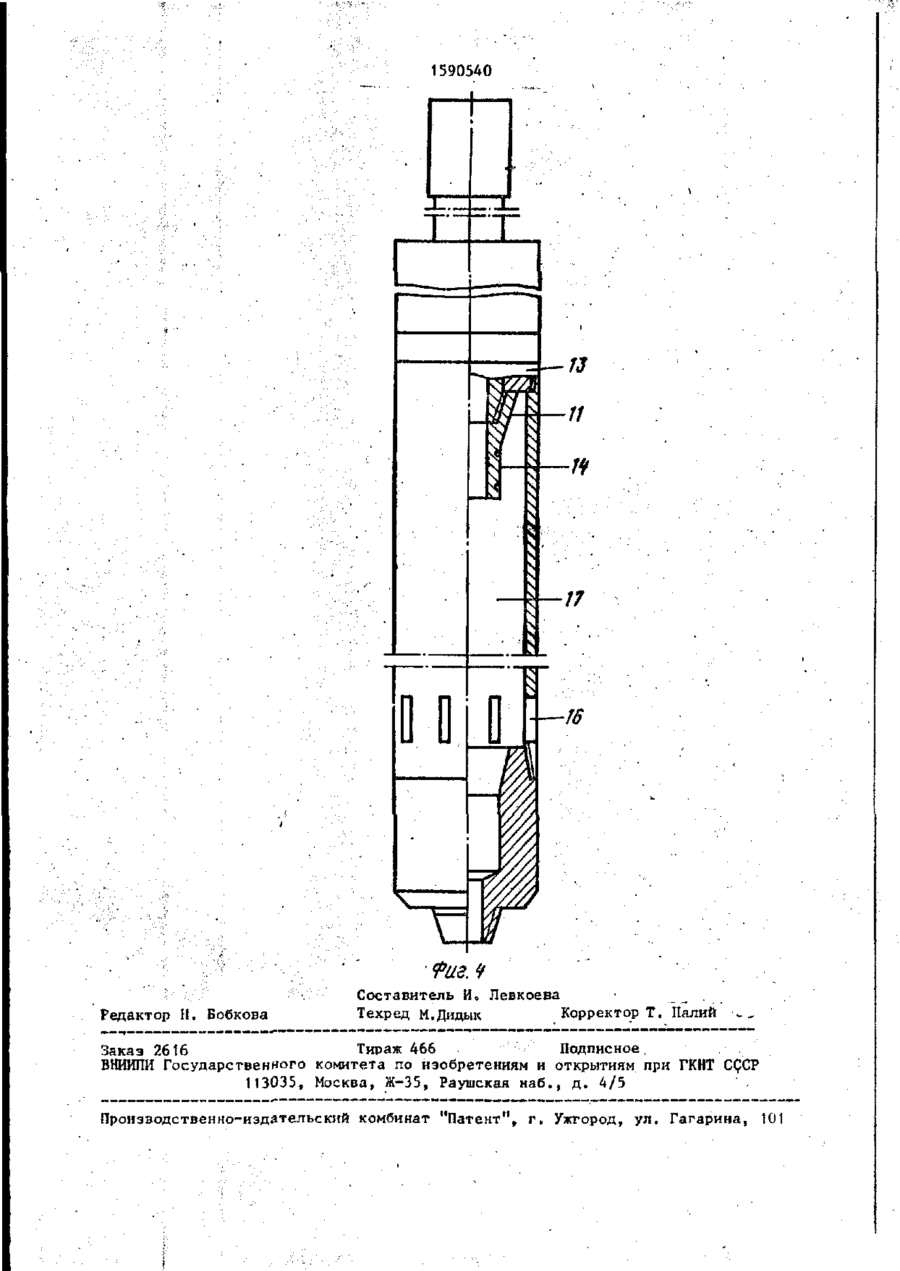 1590540

13
11
14
17
16

Фиг. 4

Составитель И. Левкоева
Редактор Н. Бобкова Техред М.Дидык Корректор Т. Палий

Заказ 2616 Тираж 466 Подписное
ВНИИПИ Государственного комитета по изобретениям и открытиям при ГКНТ СССР
113035, Москва, Ж-35, Раушская наб., д. 4/5

Производственно-издательский комбинат "Патент", г. Ужгород, ул. Гагарина, 101